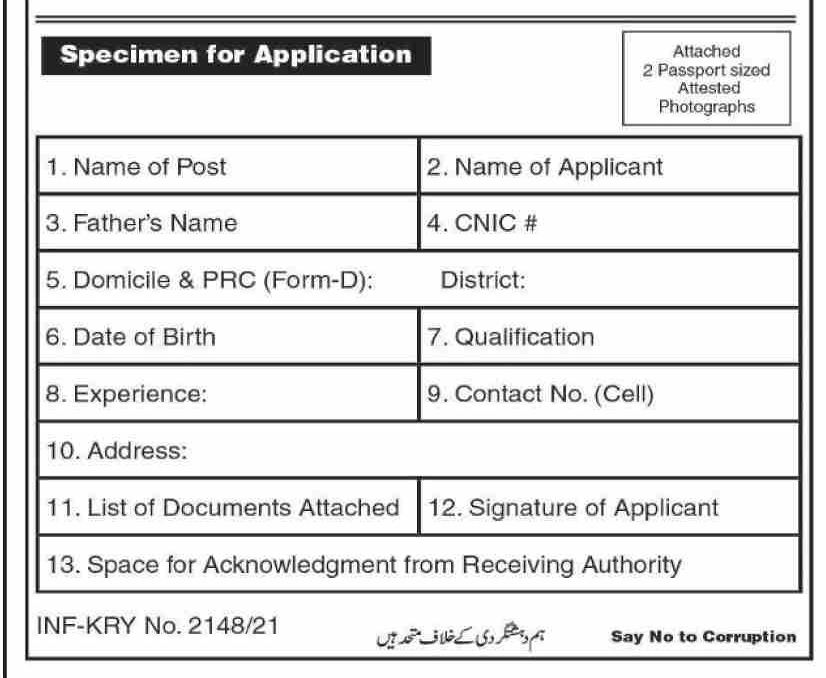 Specimen for Application

Attached 2 Passport sized Attested Photographs

| 1. Name of Post | 2. Name of Applicant |
|---|---|
| 3. Father's Name | 4. CNIC # |
| 5. Domicile & PRC (Form-D): District: | |
| 6. Date of Birth | 7. Qualification |
| 8. Experience: | 9. Contact No. (Cell) |
| 10. Address: | |
| 11. List of Documents Attached | 12. Signature of Applicant |
| 13. Space for Acknowledgment from Receiving Authority | |

INF-KRY No. 2148/21

ہم دہشتگردی کے خلاف متحد ہیں

Say No to Corruption